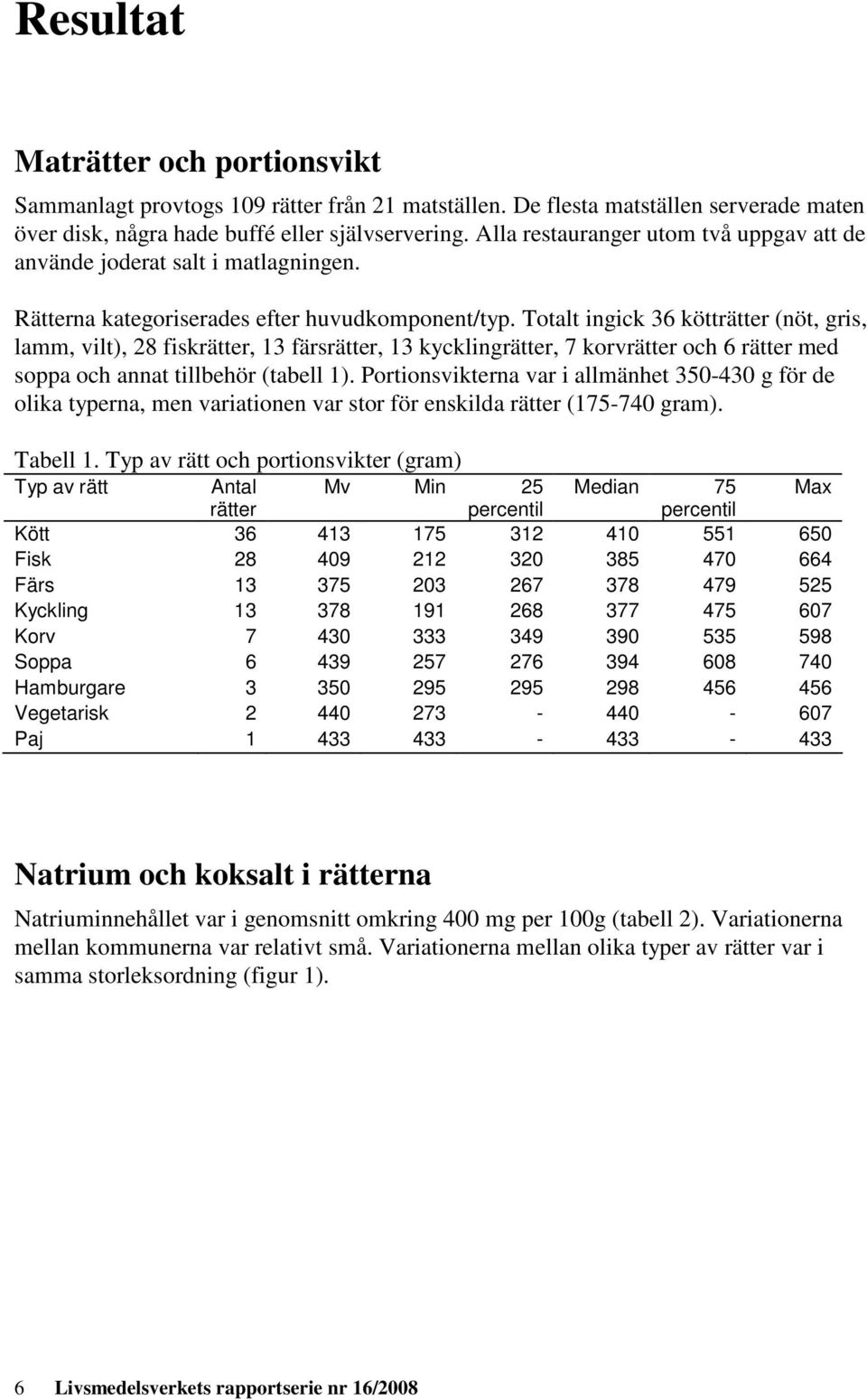 Resultat

Maträtter och portionsvikt

Sammanlagt provtogs 109 rätter från 21 matställen. De flesta matställen serverade maten över disk, några hade buffé eller självservering. Alla restauranger utom två uppgav att de använde joderat salt i matlagningen.

Rätterna kategoriserades efter huvudkomponent/typ. Totalt ingick 36 kötträtter (nöt, gris, lamm, vilt), 28 fiskrätter, 13 färsrätter, 13 kycklingrätter, 7 korvrätter och 6 rätter med soppa och annat tillbehör (tabell 1). Portionsvikterna var i allmänhet 350-430 g för de olika typerna, men variationen var stor för enskilda rätter (175-740 gram).

Tabell 1. Typ av rätt och portionsvikter (gram)

| Typ av rätt | Antal rätter | Mv | Min | 25 percentil | Median | 75 percentil | Max |
|---|---|---|---|---|---|---|---|
| Kött | 36 | 413 | 175 | 312 | 410 | 551 | 650 |
| Fisk | 28 | 409 | 212 | 320 | 385 | 470 | 664 |
| Färs | 13 | 375 | 203 | 267 | 378 | 479 | 525 |
| Kyckling | 13 | 378 | 191 | 268 | 377 | 475 | 607 |
| Korv | 7 | 430 | 333 | 349 | 390 | 535 | 598 |
| Soppa | 6 | 439 | 257 | 276 | 394 | 608 | 740 |
| Hamburgare | 3 | 350 | 295 | 295 | 298 | 456 | 456 |
| Vegetarisk | 2 | 440 | 273 | - | 440 | - | 607 |
| Paj | 1 | 433 | 433 | - | 433 | - | 433 |

Natrium och koksalt i rätterna

Natriuminnehållet var i genomsnitt omkring 400 mg per 100g (tabell 2). Variationerna mellan kommunerna var relativt små. Variationerna mellan olika typer av rätter var i samma storleksordning (figur 1).

6 Livsmedelsverkets rapportserie nr 16/2008